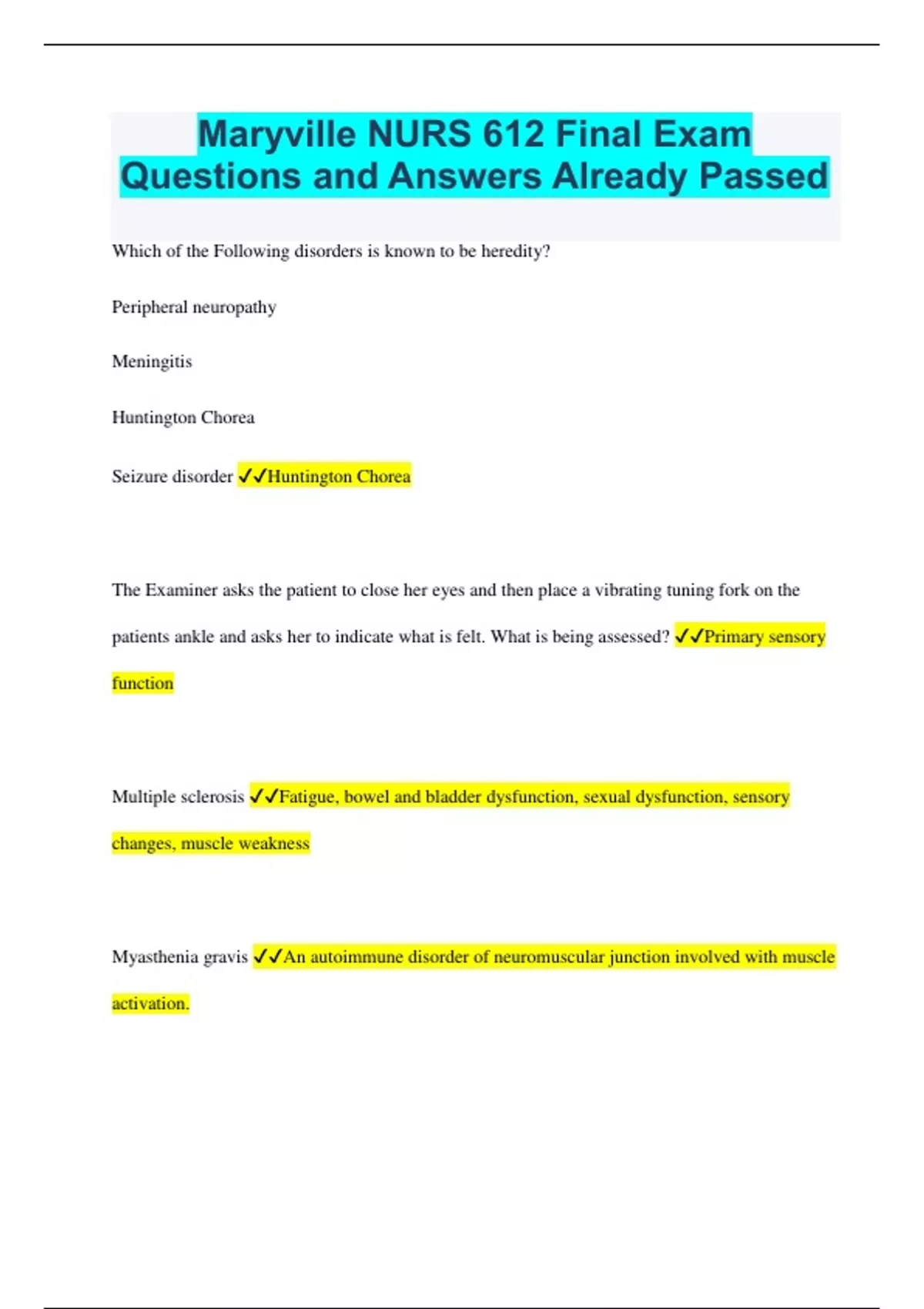 Maryville NURS 612 Final Exam Questions and Answers Already Passed

Which of the Following disorders is known to be heredity?

Peripheral neuropathy

Meningitis

Huntington Chorea

Seizure disorder ✓✓Huntington Chorea

The Examiner asks the patient to close her eyes and then place a vibrating tuning fork on the patients ankle and asks her to indicate what is felt. What is being assessed? ✓✓Primary sensory function

Multiple sclerosis ✓✓Fatigue, bowel and bladder dysfunction, sexual dysfunction, sensory changes, muscle weakness

Myasthenia gravis ✓✓An autoimmune disorder of neuromuscular junction involved with muscle activation.